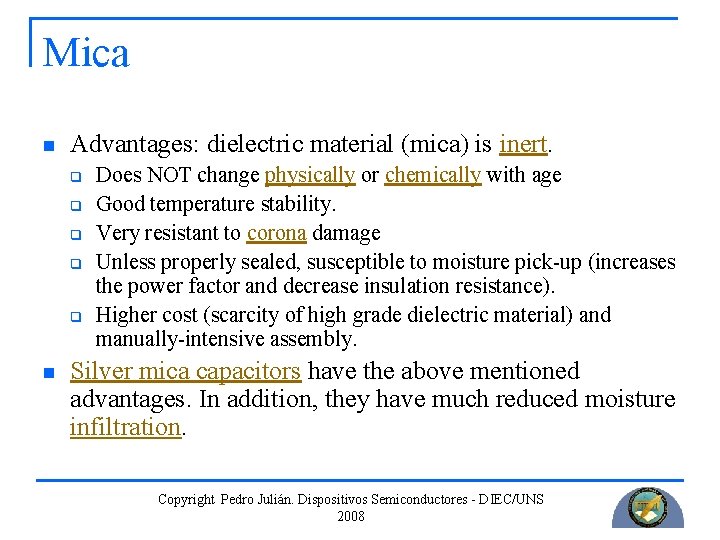 Mica

- Advantages: dielectric material (mica) is inert.
  - Does NOT change physically or chemically with age
  - Good temperature stability.
  - Very resistant to corona damage
  - Unless properly sealed, susceptible to moisture pick-up (increases the power factor and decrease insulation resistance).
  - Higher cost (scarcity of high grade dielectric material) and manually-intensive assembly.
- Silver mica capacitors have the above mentioned advantages. In addition, they have much reduced moisture infiltration.

Copyright Pedro Julián. Dispositivos Semiconductores - DIEC/UNS 2008